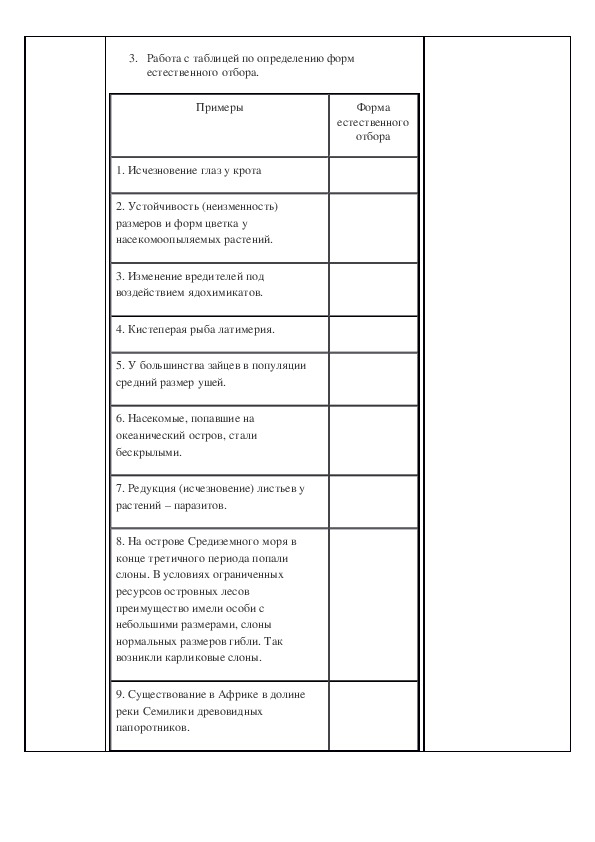 3. Работа с таблицей по определению форм естественного отбора.

| Примеры | Форма естественного отбора |
|---|---|
| 1. Исчезновение глаз у крота | |
| 2. Устойчивость (неизменность) размеров и форм цветка у насекомоопыляемых растений. | |
| 3. Изменение вредителей под воздействием ядохимикатов. | |
| 4. Кистеперая рыба латимерия. | |
| 5. У большинства зайцев в популяции средний размер ушей. | |
| 6. Насекомые, попавшие на океанический остров, стали бескрылыми. | |
| 7. Редукция (исчезновение) листьев у растений – паразитов. | |
| 8. На острове Средиземного моря в конце третичного периода попали слоны. В условиях ограниченных ресурсов островных лесов преимущество имели особи с небольшими размерами, слоны нормальных размеров гибли. Так возникли карликовые слоны. | |
| 9. Существование в Африке в долине реки Семилики древовидных папоротников. | |